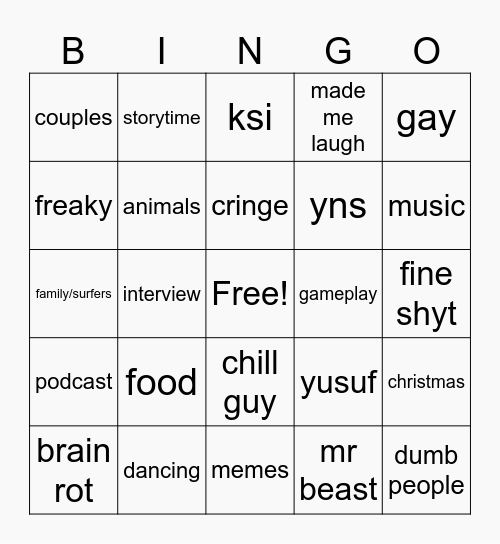 | B | I | N | G | O |
|---|---|---|---|---|
| couples | storytime | ksi | made me laugh | gay |
| freaky | animals | cringe | yns | music |
| family/surfers | interview | Free! | gameplay | fine shyt |
| podcast | food | chill guy | yusuf | christmas |
| brain rot | dancing | memes | mr beast | dumb people |